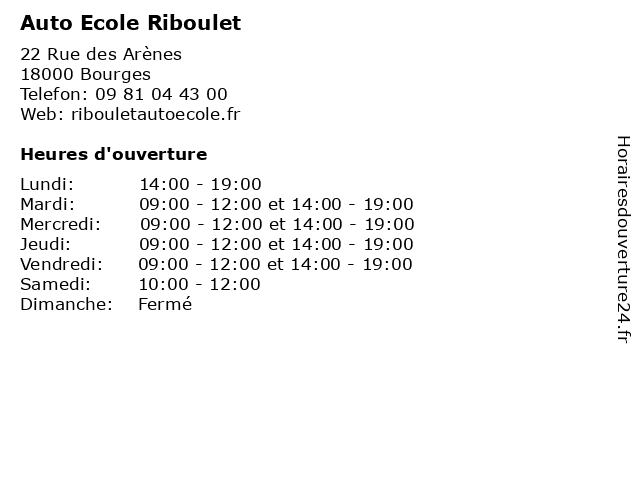 Auto Ecole Riboulet

22 Rue des Arènes
18000 Bourges
Telefon: 09 81 04 43 00
Web: ribouletautoecole.fr

Heures d'ouverture

| | |
|---|---|
| Lundi: | 14:00 - 19:00 |
| Mardi: | 09:00 - 12:00 et 14:00 - 19:00 |
| Mercredi: | 09:00 - 12:00 et 14:00 - 19:00 |
| Jeudi: | 09:00 - 12:00 et 14:00 - 19:00 |
| Vendredi: | 09:00 - 12:00 et 14:00 - 19:00 |
| Samedi: | 10:00 - 12:00 |
| Dimanche: | Fermé |

Horairesdouverture24.fr